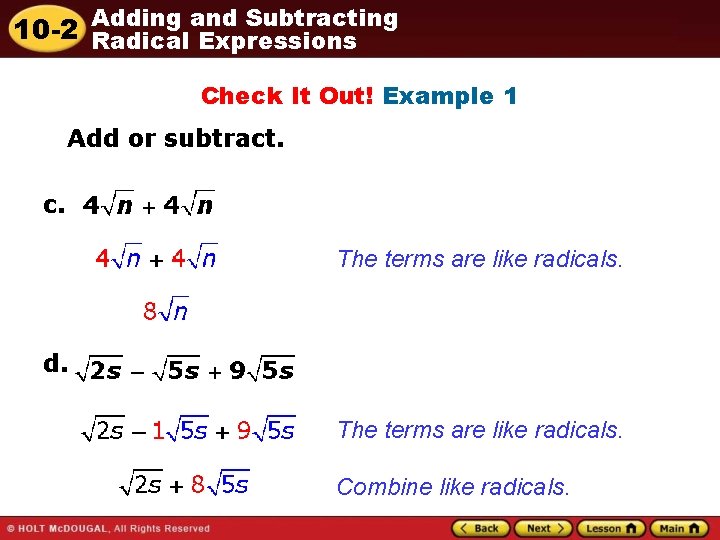 10-2 Adding and Subtracting Radical Expressions

Check It Out! Example 1

Add or subtract.

c. $4\sqrt{n} + 4\sqrt{n}$

$4\sqrt{n} + 4\sqrt{n}$ The terms are like radicals.

$8\sqrt{n}$

d. $\sqrt{2s} - \sqrt{5s} + 9\sqrt{5s}$

$\sqrt{2s} - 1\sqrt{5s} + 9\sqrt{5s}$ The terms are like radicals.

$\sqrt{2s} + 8\sqrt{5s}$ Combine like radicals.

© HOLT McDOUGAL, All Rights Reserved

Back Next Lesson Main